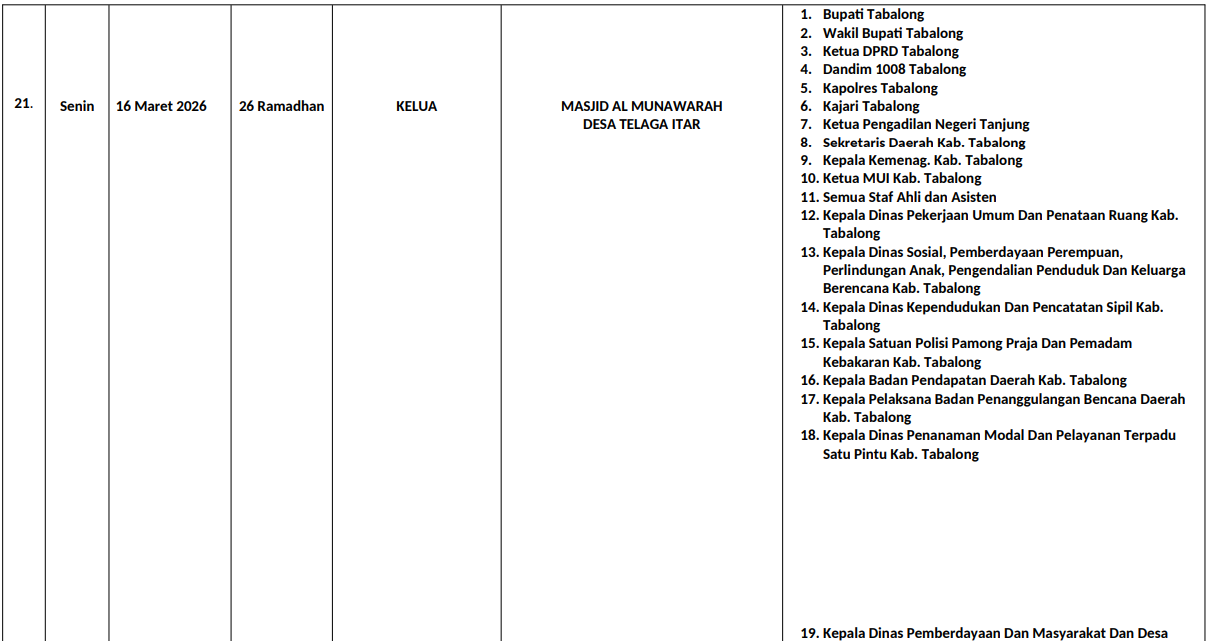 | 21. | Senin | 16 Maret 2026 | 26 Ramadhan | KELUA | MASJID AL MUNAWARAH DESA TELAGA ITAR | 1. Bupati Tabalong 2. Wakil Bupati Tabalong 3. Ketua DPRD Tabalong 4. Dandim 1008 Tabalong 5. Kapolres Tabalong 6. Kajari Tabalong 7. Ketua Pengadilan Negeri Tanjung 8. Sekretaris Daerah Kab. Tabalong 9. Kepala Kemenag. Kab. Tabalong 10. Ketua MUI Kab. Tabalong 11. Semua Staf Ahli dan Asisten 12. Kepala Dinas Pekerjaan Umum Dan Penataan Ruang Kab. Tabalong 13. Kepala Dinas Sosial, Pemberdayaan Perempuan, Perlindungan Anak, Pengendalian Penduduk Dan Keluarga Berencana Kab. Tabalong 14. Kepala Dinas Kependudukan Dan Pencatatan Sipil Kab. Tabalong 15. Kepala Satuan Polisi Pamong Praja Dan Pemadam Kebakaran Kab. Tabalong 16. Kepala Badan Pendapatan Daerah Kab. Tabalong 17. Kepala Pelaksana Badan Penanggulangan Bencana Daerah Kab. Tabalong 18. Kepala Dinas Penanaman Modal Dan Pelayanan Terpadu Satu Pintu Kab. Tabalong 19. Kepala Dinas Pemberdayaan Dan Masyarakat Dan Desa |
|---|---|---|---|---|---|---|